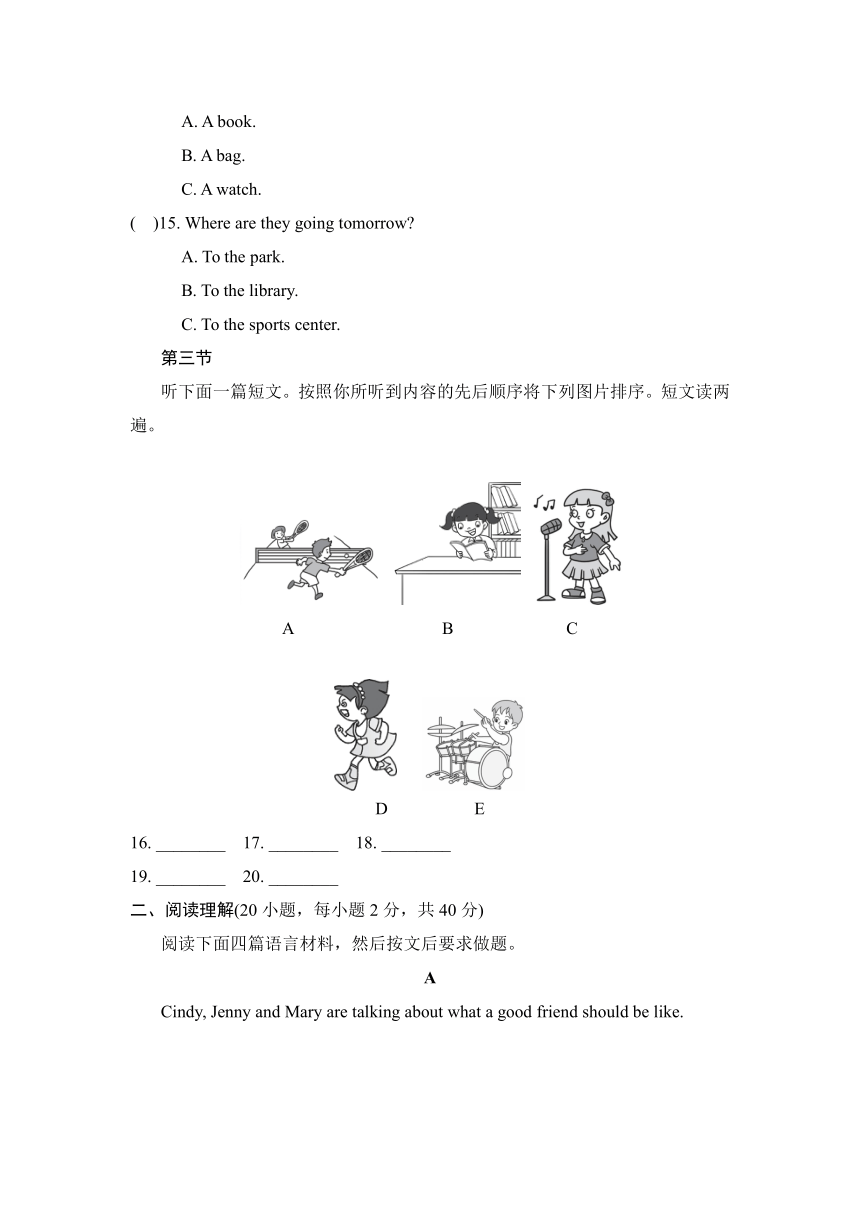 A. A book.

B. A bag.

C. A watch.

(　)15. Where are they going tomorrow?

A. To the park.

B. To the library.

C. To the sports center.

第三节

听下面一篇短文。按照你所听到内容的先后顺序将下列图片排序。短文读两遍。

A　　B　　C

D　　E

16. ________　17. ________　18. ________

19. ________　20. ________

二、阅读理解(20 小题，每小题 2 分，共 40 分)

阅读下面四篇语言材料，然后按文后要求做题。

A

Cindy, Jenny and Mary are talking about what a good friend should be like.